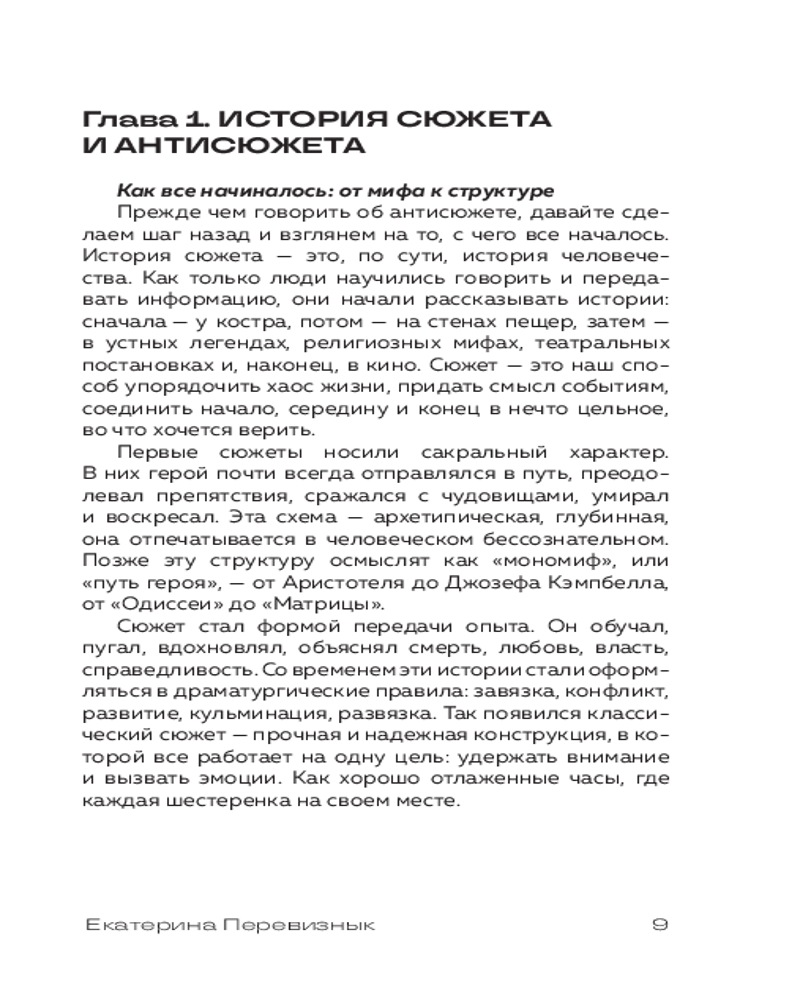 Глава 1. ИСТОРИЯ СЮЖЕТА И АНТИСЮЖЕТА

Как все начиналось: от мифа к структуре

Прежде чем говорить об антисюжете, давайте сделаем шаг назад и взглянем на то, с чего все началось. История сюжета — это, по сути, история человечества. Как только люди научились говорить и передавать информацию, они начали рассказывать истории: сначала — у костра, потом — на стенах пещер, затем — в устных легендах, религиозных мифах, театральных постановках и, наконец, в кино. Сюжет — это наш способ упорядочить хаос жизни, придать смысл событиям, соединить начало, середину и конец в нечто цельное, во что хочется верить.

Первые сюжеты носили сакральный характер. В них герой почти всегда отправлялся в путь, преодолевал препятствия, сражался с чудовищами, умирал и воскресал. Эта схема — архетипическая, глубинная, она отпечатывается в человеческом бессознательном. Позже эту структуру осмыслят как «мономиф», или «путь героя», — от Аристотеля до Джозефа Кэмпбелла, от «Одиссеи» до «Матрицы».

Сюжет стал формой передачи опыта. Он обучал, пугал, вдохновлял, объяснял смерть, любовь, власть, справедливость. Со временем эти истории стали оформляться в драматургические правила: завязка, конфликт, развитие, кульминация, развязка. Так появился классический сюжет — прочная и надежная конструкция, в которой все работает на одну цель: удержать внимание и вызвать эмоции. Как хорошо отлаженные часы, где каждая шестеренка на своем месте.

Екатерина Перевизнык 9